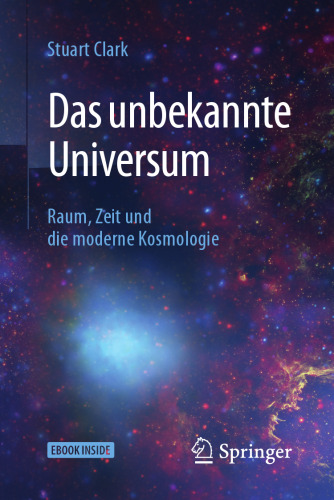 Stuart Clark

Das unbekannte Universum

Raum, Zeit und die moderne Kosmologie

EBOOK INSIDE

Springer